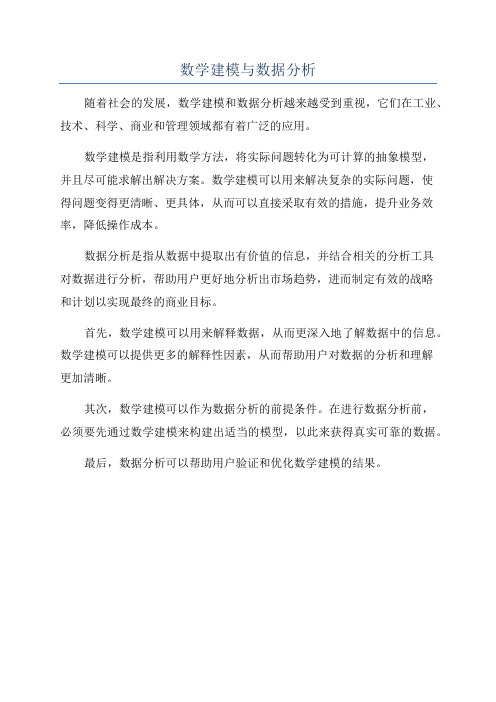 数学建模与数据分析

随着社会的发展，数学建模和数据分析越来越受到重视，它们在工业、技术、科学、商业和管理领域都有着广泛的应用。

数学建模是指利用数学方法，将实际问题转化为可计算的抽象模型，并且尽可能求解出解决方案。数学建模可以用来解决复杂的实际问题，使得问题变得更清晰、更具体，从而可以直接采取有效的措施，提升业务效率，降低操作成本。

数据分析是指从数据中提取出有价值的信息，并结合相关的分析工具对数据进行分析，帮助用户更好地分析出市场趋势，进而制定有效的战略和计划以实现最终的商业目标。

首先，数学建模可以用来解释数据，从而更深入地了解数据中的信息。数学建模可以提供更多的解释性因素，从而帮助用户对数据的分析和理解更加清晰。

其次，数学建模可以作为数据分析的前提条件。在进行数据分析前，必须要先通过数学建模来构建出适当的模型，以此来获得真实可靠的数据。

最后，数据分析可以帮助用户验证和优化数学建模的结果。